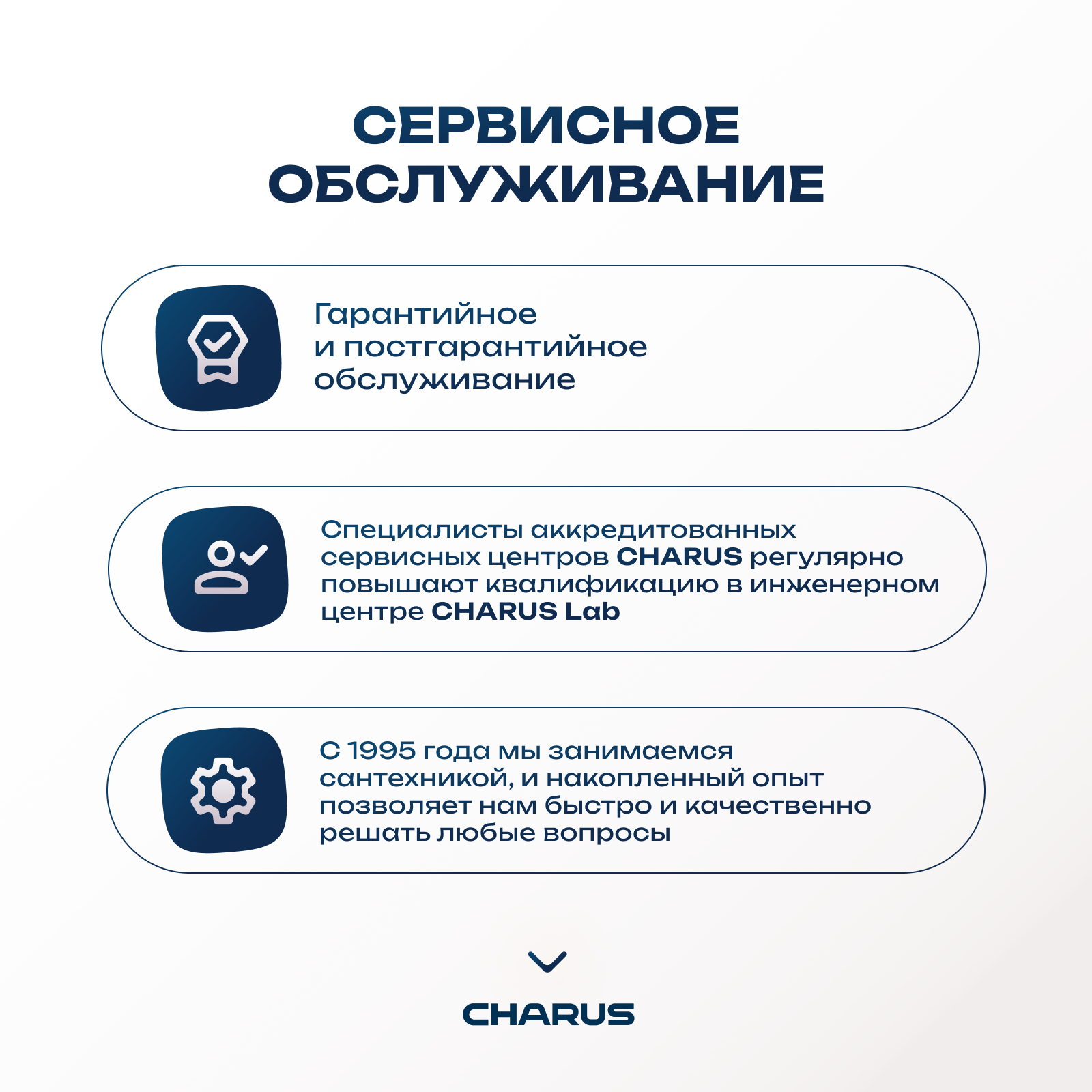 СЕРВИСНОЕ ОБСЛУЖИВАНИЕ

Гарантийное и постгарантийное обслуживание

Специалисты аккредитованных сервисных центров CHARUS регулярно повышают квалификацию в инженерном центре CHARUS Lab

С 1995 года мы занимаемся сантехникой, и накопленный опыт позволяет нам быстро и качественно решать любые вопросы

CHARUS